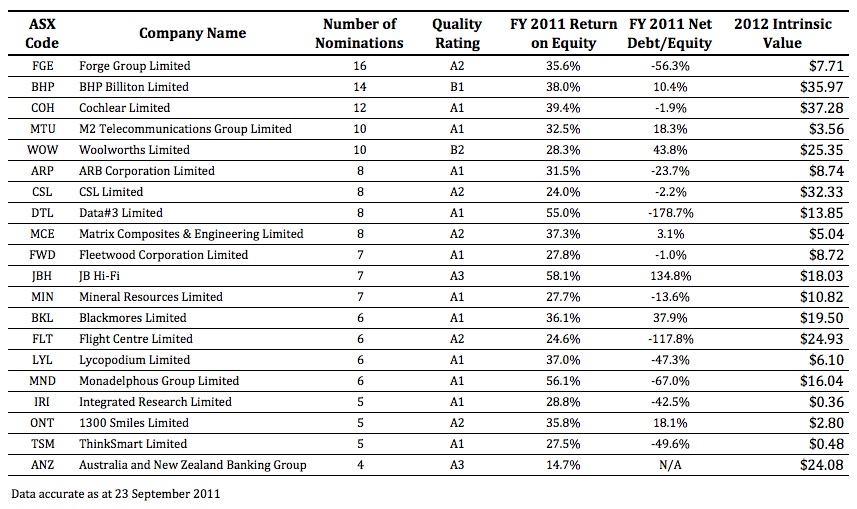 | ASX Code | Company Name | Number of Nominations | Quality Rating | FY 2011 Return on Equity | FY 2011 Net Debt/Equity | 2012 Intrinsic Value |
|---|---|---|---|---|---|---|
| FGE | Forge Group Limited | 16 | A2 | 35.6% | -56.3% | $7.71 |
| BHP | BHP Billiton Limited | 14 | B1 | 38.0% | 10.4% | $35.97 |
| COH | Cochlear Limited | 12 | A1 | 39.4% | -1.9% | $37.28 |
| MTU | M2 Telecommunications Group Limited | 10 | A1 | 32.5% | 18.3% | $3.56 |
| WOW | Woolworths Limited | 10 | B2 | 28.3% | 43.8% | $25.35 |
| ARP | ARB Corporation Limited | 8 | A1 | 31.5% | -23.7% | $8.74 |
| CSL | CSL Limited | 8 | A2 | 24.0% | -2.2% | $32.33 |
| DTL | Data#3 Limited | 8 | A1 | 55.0% | -178.7% | $13.85 |
| MCE | Matrix Composites & Engineering Limited | 8 | A2 | 37.3% | 3.1% | $5.04 |
| FWD | Fleetwood Corporation Limited | 7 | A1 | 27.8% | -1.0% | $8.72 |
| JBH | JB Hi-Fi | 7 | A3 | 58.1% | 134.8% | $18.03 |
| MIN | Mineral Resources Limited | 7 | A1 | 27.7% | -13.6% | $10.82 |
| BKL | Blackmores Limited | 6 | A1 | 36.1% | 37.9% | $19.50 |
| FLT | Flight Centre Limited | 6 | A2 | 24.6% | -117.8% | $24.93 |
| LYL | Lycopodium Limited | 6 | A1 | 37.0% | -47.3% | $6.10 |
| MND | Monadelphous Group Limited | 6 | A1 | 56.1% | -67.0% | $16.04 |
| IRI | Integrated Research Limited | 5 | A1 | 28.8% | -42.5% | $0.36 |
| ONT | 1300 Smiles Limited | 5 | A2 | 35.8% | 18.1% | $2.80 |
| TSM | ThinkSmart Limited | 5 | A1 | 27.5% | -49.6% | $0.48 |
| ANZ | Australia and New Zealand Banking Group | 4 | A3 | 14.7% | N/A | $24.08 |

Data accurate as at 23 September 2011